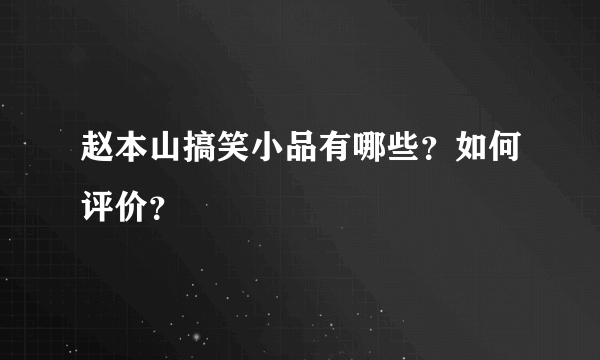 赵本山搞笑小品有哪些？如何评价？